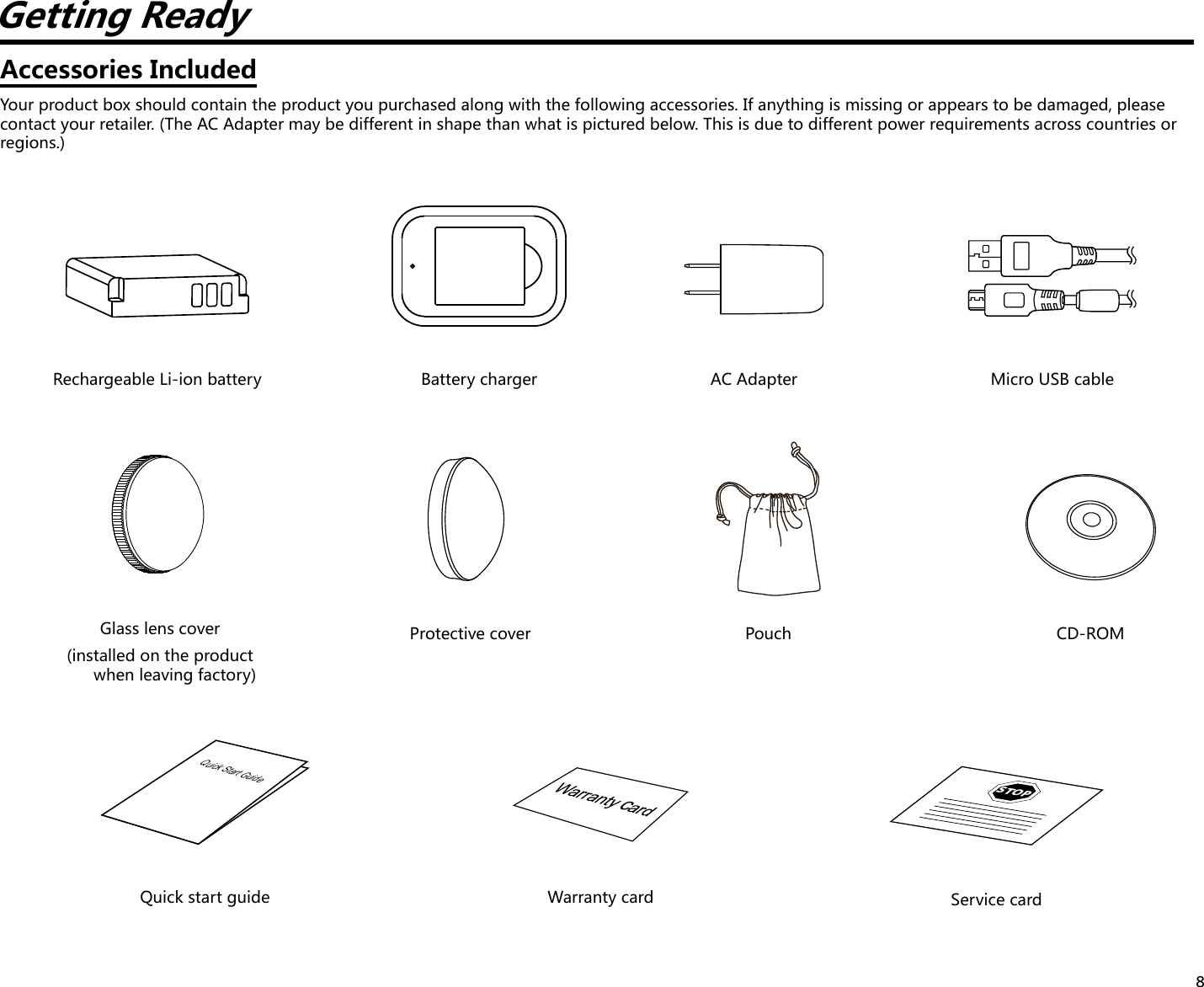 Getting Ready

Accessories Included

Your product box should contain the product you purchased along with the following accessories. If anything is missing or appears to be damaged, please contact your retailer. (The AC Adapter may be different in shape than what is pictured below. This is due to different power requirements across countries or regions.)

Rechargeable Li-ion battery

Battery charger

AC Adapter

Micro USB cable

Glass lens cover
(installed on the product when leaving factory)

Protective cover

Pouch

CD-ROM

Quick Start Guide

Quick start guide

Warranty Card

Warranty card

STOP

Service card

8